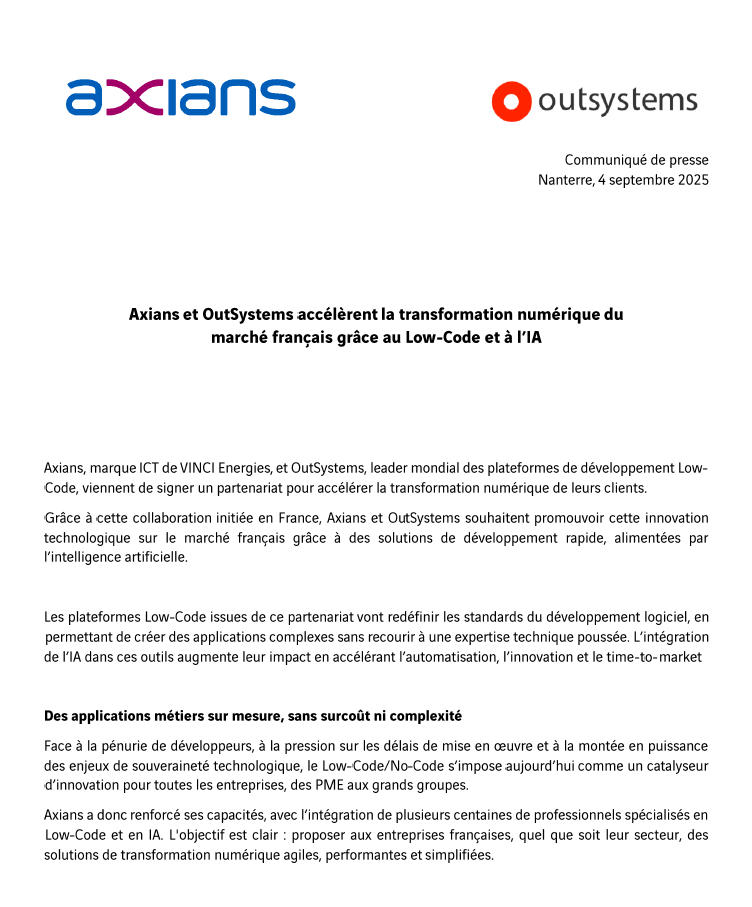 axians

outsystems

Communiqué de presse
Nanterre, 4 septembre 2025

Axians et OutSystems accélèrent la transformation numérique du marché français grâce au Low-Code et à l'IA

Axians, marque ICT de VINCI Energies, et OutSystems, leader mondial des plateformes de développement Low-Code, viennent de signer un partenariat pour accélérer la transformation numérique de leurs clients.

Grâce à cette collaboration initiée en France, Axians et OutSystems souhaitent promouvoir cette innovation technologique sur le marché français grâce à des solutions de développement rapide, alimentées par l'intelligence artificielle.

Les plateformes Low-Code issues de ce partenariat vont redéfinir les standards du développement logiciel, en permettant de créer des applications complexes sans recourir à une expertise technique poussée. L'intégration de l'IA dans ces outils augmente leur impact en accélérant l'automatisation, l'innovation et le time-to-market

Des applications métiers sur mesure, sans surcoût ni complexité

Face à la pénurie de développeurs, à la pression sur les délais de mise en œuvre et à la montée en puissance des enjeux de souveraineté technologique, le Low-Code/No-Code s'impose aujourd'hui comme un catalyseur d'innovation pour toutes les entreprises, des PME aux grands groupes.

Axians a donc renforcé ses capacités, avec l'intégration de plusieurs centaines de professionnels spécialisés en Low-Code et en IA. L'objectif est clair : proposer aux entreprises françaises, quel que soit leur secteur, des solutions de transformation numérique agiles, performantes et simplifiées.